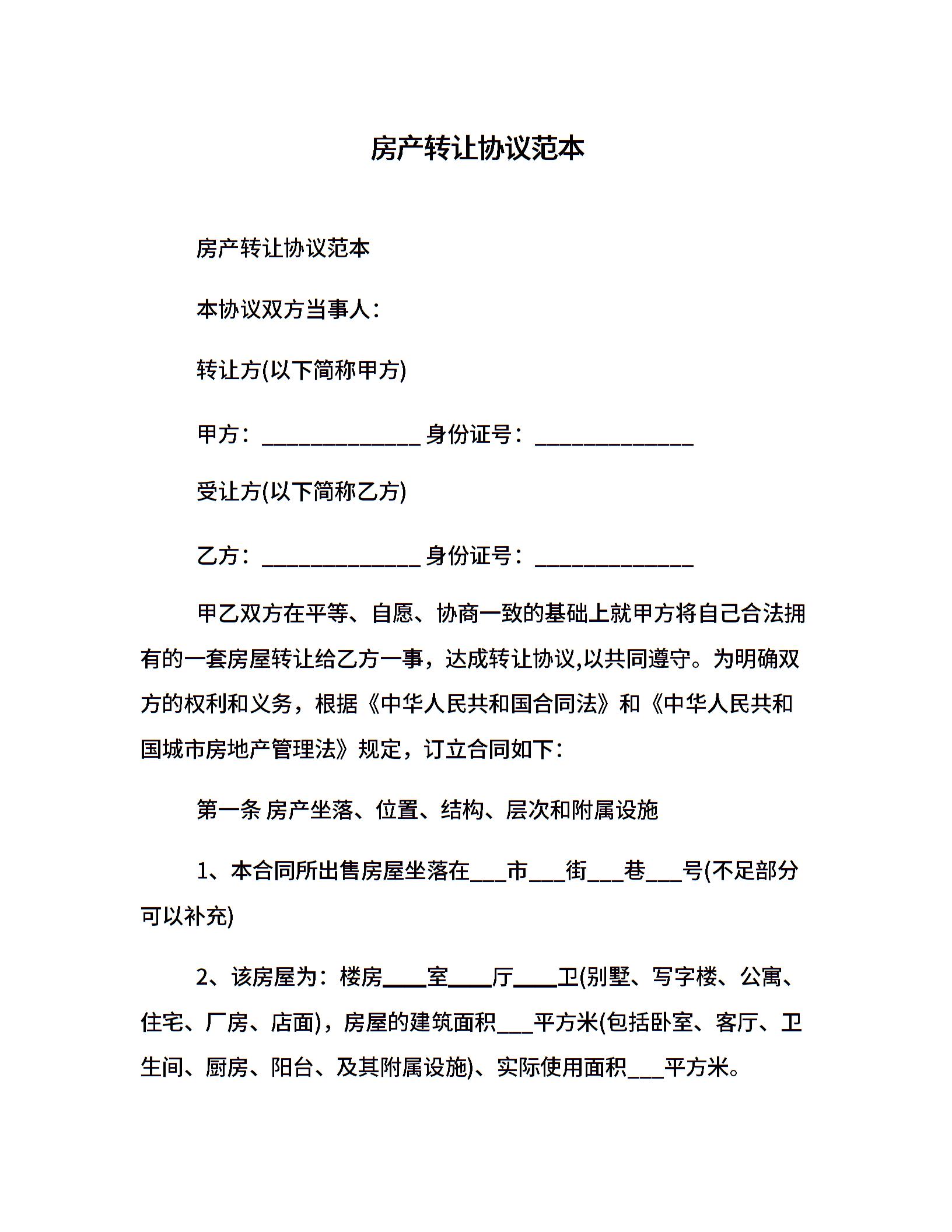 房产转让协议范本

房产转让协议范本

本协议双方当事人：

转让方(以下简称甲方)

甲方：______________ 身份证号：______________

受让方(以下简称乙方)

乙方：______________ 身份证号：______________

甲乙双方在平等、自愿、协商一致的基础上就甲方将自己合法拥有的一套房屋转让给乙方一事，达成转让协议,以共同遵守。为明确双方的权利和义务，根据《中华人民共和国合同法》和《中华人民共和国城市房地产管理法》规定，订立合同如下：

第一条 房产坐落、位置、结构、层次和附属设施

1、本合同所出售房屋坐落在___市___街___巷___号(不足部分可以补充)

2、该房屋为：楼房____室____厅____卫(别墅、写字楼、公寓、住宅、厂房、店面)，房屋的建筑面积___平方米(包括卧室、客厅、卫生间、厨房、阳台、及其附属设施)、实际使用面积___平方米。